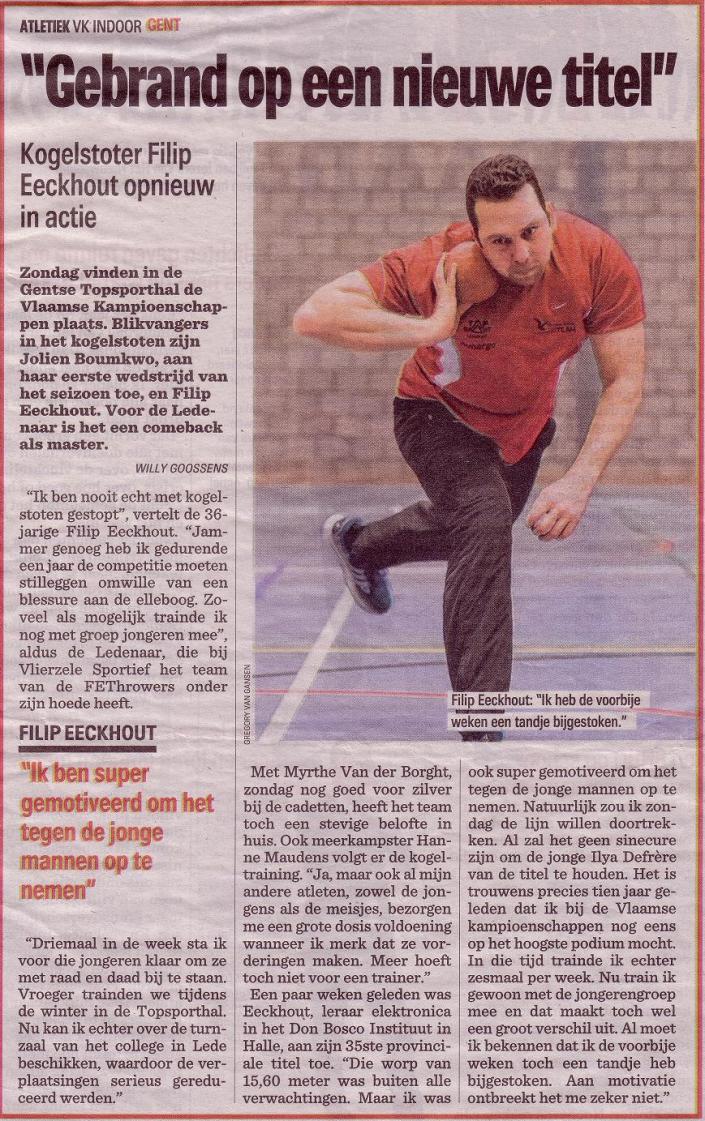 ATLETIEK VK INDOOR GENT

"Gebrand op een nieuwe titel"

Kogelstoter Filip Eeckhout opnieuw in actie

Zondag vinden in de Gentse Topsporthal de Vlaamse Kampioenschappen plaats. Blikvangers in het kogelstoten zijn Jolien Boumkwo, aan haar eerste wedstrijd van het seizoen toe, en Filip Eeckhout. Voor de Ledenaar is het een comeback als master.

WILLY GOOSSENS

"Ik ben nooit echt met kogelstoten gestopt", vertelt de 36-jarige Filip Eeckhout. "Jammer genoeg heb ik gedurende een jaar de competitie moeten stilleggen omwille van een blessure aan de elleboog. Zoveel als mogelijk trainde ik nog met groep jongeren mee", aldus de Ledenaar, die bij Vlierzele Sportief het team van de FEThrowers onder zijn hoede heeft.

FILIP EECKHOUT

"Ik ben super gemotiveerd om het tegen de jonge mannen op te nemen"

"Driemaal in de week sta ik voor die jongeren klaar om ze met raad en daad bij te staan. Vroeger trainden we tijdens de winter in de Topsporthal. Nu kan ik echter over de turnzaal van het college in Lede beschikken, waardoor de verplaatsingen serieus gereduceerd werden."

GREGORY VAN GANSEN

Filip Eeckhout: "Ik heb de voorbije weken een tandje bijgestoken."

Met Myrthe Van der Borght, zondag nog goed voor zilver bij de cadetten, heeft het team toch een stevige belofte in huis. Ook meerkampster Hanne Maudens volgt er de kogeltraining. "Ja, maar ook al mijn andere atleten, zowel de jongens als de meisjes, bezorgen me een grote dosis voldoening wanneer ik merk dat ze vorderingen maken. Meer hoeft toch niet voor een trainer."

Een paar weken geleden was Eeckhout, leraar elektronica in het Don Bosco Instituut in Halle, aan zijn 35ste provinciale titel toe. "Die worp van 15,60 meter was buiten alle verwachtingen. Maar ik was ook super gemotiveerd om het tegen de jonge mannen op te nemen. Natuurlijk zou ik zondag de lijn willen doortrekken. Al zal het geen sinecure zijn om de jonge Ilya Defrère van de titel te houden. Het is trouwens precies tien jaar geleden dat ik bij de Vlaamse kampioenschappen nog eens op het hoogste podium mocht. In die tijd trainde ik echter zesmaal per week. Nu train ik gewoon met de jongerengroep mee en dat maakt toch wel een groot verschil uit. Al moet ik bekennen dat ik de voorbije weken toch een tandje heb bijgestoken. Aan motivatie ontbreekt het me zeker niet."